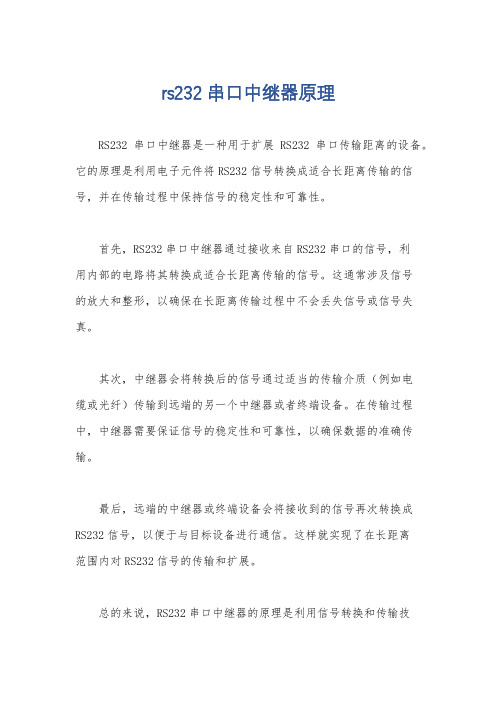 rs232 串口中继器原理

RS232 串口中继器是一种用于扩展 RS232 串口传输距离的设备。它的原理是利用电子元件将 RS232 信号转换成适合长距离传输的信号，并在传输过程中保持信号的稳定性和可靠性。

首先，RS232 串口中继器通过接收来自 RS232 串口的信号，利用内部的电路将其转换成适合长距离传输的信号。这通常涉及信号的放大和整形，以确保在长距离传输过程中不会丢失信号或信号失真。

其次，中继器会将转换后的信号通过适当的传输介质（例如电缆或光纤）传输到远端的另一个中继器或者终端设备。在传输过程中，中继器需要保证信号的稳定性和可靠性，以确保数据的准确传输。

最后，远端的中继器或终端设备会将接收到的信号再次转换成 RS232 信号，以便于与目标设备进行通信。这样就实现了在长距离范围内对 RS232 信号的传输和扩展。

总的来说，RS232 串口中继器的原理是利用信号转换和传输技